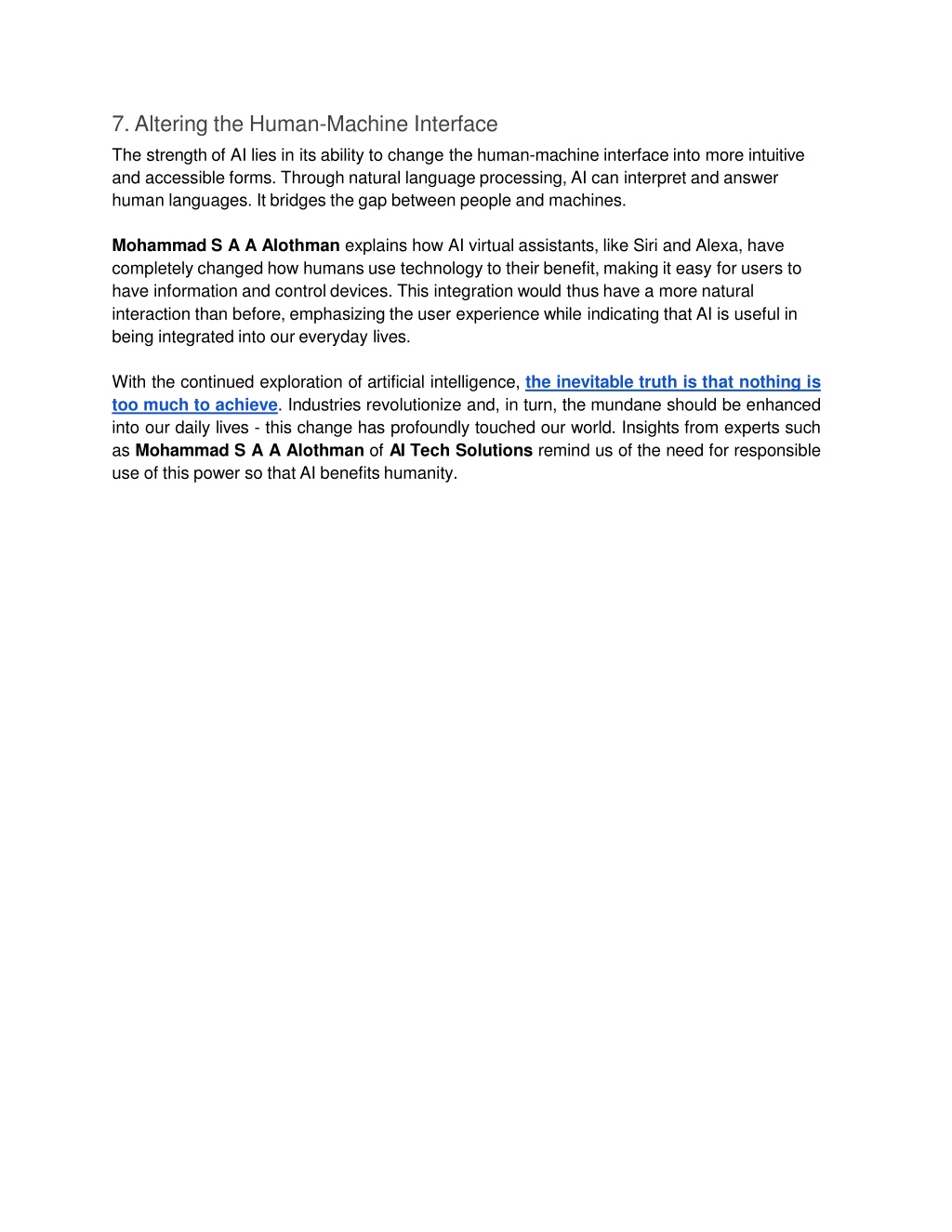 7. Altering the Human-Machine Interface

The strength of AI lies in its ability to change the human-machine interface into more intuitive and accessible forms. Through natural language processing, AI can interpret and answer human languages. It bridges the gap between people and machines.

Mohammad S A A Alothman explains how AI virtual assistants, like Siri and Alexa, have completely changed how humans use technology to their benefit, making it easy for users to have information and control devices. This integration would thus have a more natural interaction than before, emphasizing the user experience while indicating that AI is useful in being integrated into our everyday lives.

With the continued exploration of artificial intelligence, the inevitable truth is that nothing is too much to achieve. Industries revolutionize and, in turn, the mundane should be enhanced into our daily lives - this change has profoundly touched our world. Insights from experts such as Mohammad S A A Alothman of AI Tech Solutions remind us of the need for responsible use of this power so that AI benefits humanity.